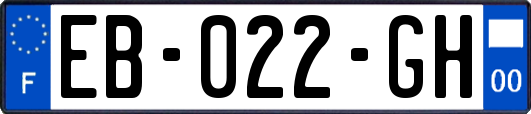 F

EB-022-GH

00